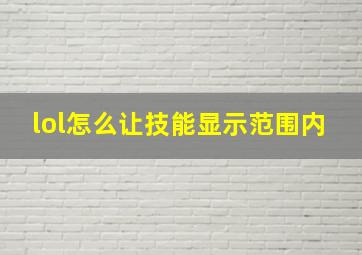 lol怎么让技能显示范围内